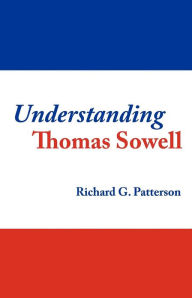 Understanding
Thomas Sowell

Richard G. Patterson